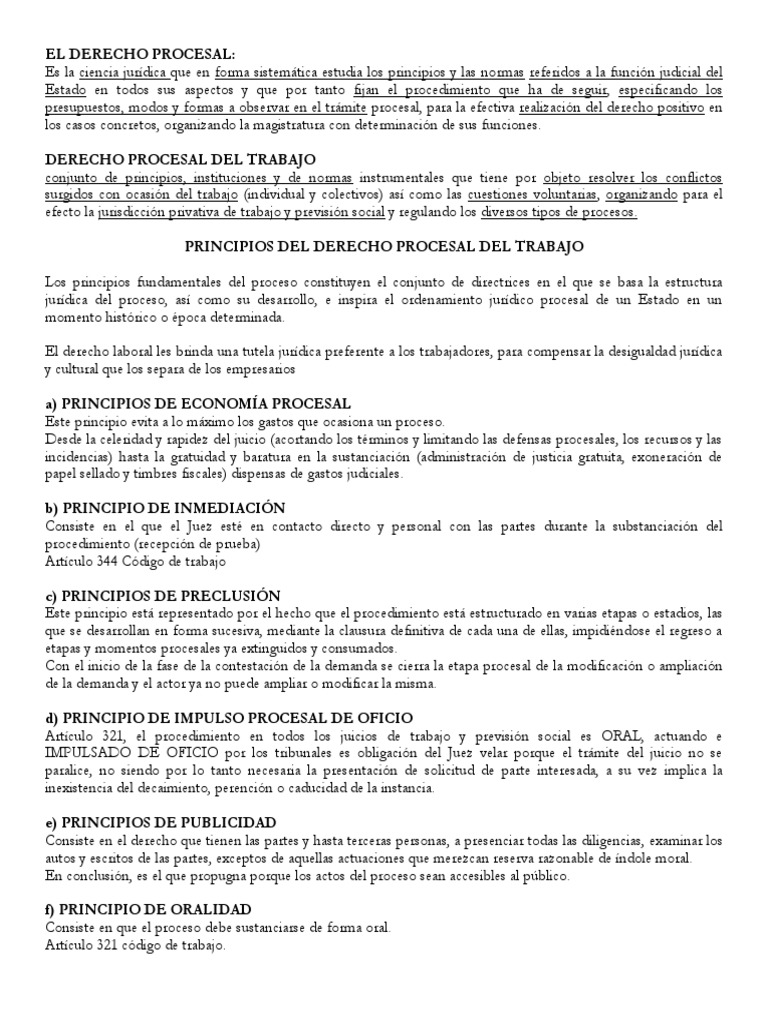 EL DERECHO PROCESAL:
Es la ciencia jurídica que en forma sistemática estudia los principios y las normas referidos a la función judicial del Estado en todos sus aspectos y que por tanto fijan el procedimiento que ha de seguir, especificando los presupuestos, modos y formas a observar en el trámite procesal, para la efectiva realización del derecho positivo en los casos concretos, organizando la magistratura con determinación de sus funciones.

DERECHO PROCESAL DEL TRABAJO
conjunto de principios, instituciones y de normas instrumentales que tiene por objeto resolver los conflictos surgidos con ocasión del trabajo (individual y colectivos) así como las cuestiones voluntarias, organizando para el efecto la jurisdicción privativa de trabajo y previsión social y regulando los diversos tipos de procesos.

PRINCIPIOS DEL DERECHO PROCESAL DEL TRABAJO

Los principios fundamentales del proceso constituyen el conjunto de directrices en el que se basa la estructura jurídica del proceso, así como su desarrollo, e inspira el ordenamiento jurídico procesal de un Estado en un momento histórico o época determinada.

El derecho laboral les brinda una tutela jurídica preferente a los trabajadores, para compensar la desigualdad jurídica y cultural que los separa de los empresarios

a) PRINCIPIOS DE ECONOMÍA PROCESAL
Este principio evita a lo máximo los gastos que ocasiona un proceso.
Desde la celeridad y rapidez del juicio (acortando los términos y limitando las defensas procesales, los recursos y las incidencias) hasta la gratuidad y baratura en la sustanciación (administración de justicia gratuita, exoneración de papel sellado y timbres fiscales) dispensas de gastos judiciales.

b) PRINCIPIO DE INMEDIACIÓN
Consiste en el que el Juez esté en contacto directo y personal con las partes durante la substanciación del procedimiento (recepción de prueba)
Artículo 344 Código de trabajo

c) PRINCIPIOS DE PRECLUSIÓN
Este principio está representado por el hecho que el procedimiento está estructurado en varias etapas o estadios, las que se desarrollan en forma sucesiva, mediante la clausura definitiva de cada una de ellas, impidiéndose el regreso a etapas y momentos procesales ya extinguidos y consumados.
Con el inicio de la fase de la contestación de la demanda se cierra la etapa procesal de la modificación o ampliación de la demanda y el actor ya no puede ampliar o modificar la misma.

d) PRINCIPIO DE IMPULSO PROCESAL DE OFICIO
Artículo 321, el procedimiento en todos los juicios de trabajo y previsión social es ORAL, actuando e IMPULSADO DE OFICIO por los tribunales es obligación del Juez velar porque el trámite del juicio no se paralice, no siendo por lo tanto necesaria la presentación de solicitud de parte interesada, a su vez implica la inexistencia del decaimiento, perención o caducidad de la instancia.

e) PRINCIPIOS DE PUBLICIDAD
Consiste en el derecho que tienen las partes y hasta terceras personas, a presenciar todas las diligencias, examinar los autos y escritos de las partes, exceptos de aquellas actuaciones que merezcan reserva razonable de índole moral.
En conclusión, es el que propugna porque los actos del proceso sean accesibles al público.

f) PRINCIPIO DE ORALIDAD
Consiste en que el proceso debe sustanciarse de forma oral.
Artículo 321 código de trabajo.